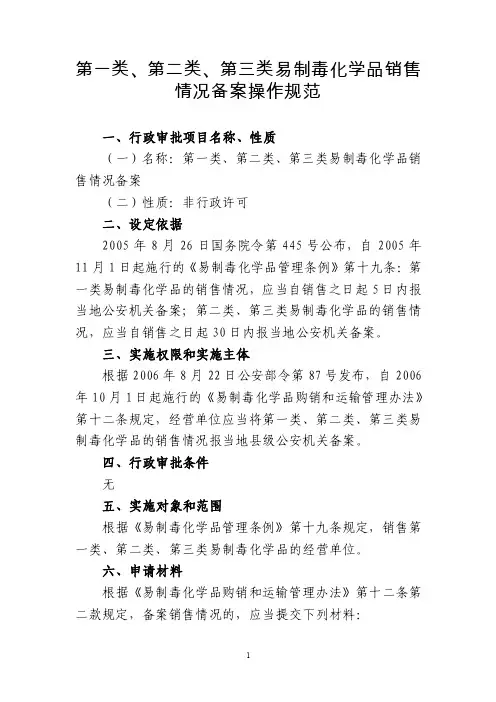 第一类、第二类、第三类易制毒化学品销售情况备案操作规范

一、行政审批项目名称、性质

（一）名称：第一类、第二类、第三类易制毒化学品销售情况备案

（二）性质：非行政许可

二、设定依据

2005 年 8 月 26 日国务院令第 445 号公布，自 2005 年 11 月 1 日起施行的《易制毒化学品管理条例》第十九条：第一类易制毒化学品的销售情况，应当自销售之日起 5 日内报当地公安机关备案；第二类、第三类易制毒化学品的销售情况，应当自销售之日起 30 日内报当地公安机关备案。

三、实施权限和实施主体

根据 2006 年 8 月 22 日公安部令第 87 号发布，自 2006 年 10 月 1 日起施行的《易制毒化学品购销和运输管理办法》第十二条规定，经营单位应当将第一类、第二类、第三类易制毒化学品的销售情况报当地县级公安机关备案。

四、行政审批条件

无

五、实施对象和范围

根据《易制毒化学品管理条例》第十九条规定，销售第一类、第二类、第三类易制毒化学品的经营单位。

六、申请材料

根据《易制毒化学品购销和运输管理办法》第十二条第二款规定，备案销售情况的，应当提交下列材料：

1